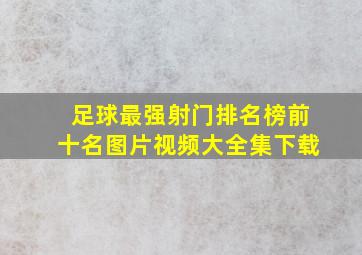 足球最强射门排名榜前十名图片视频大全集下载